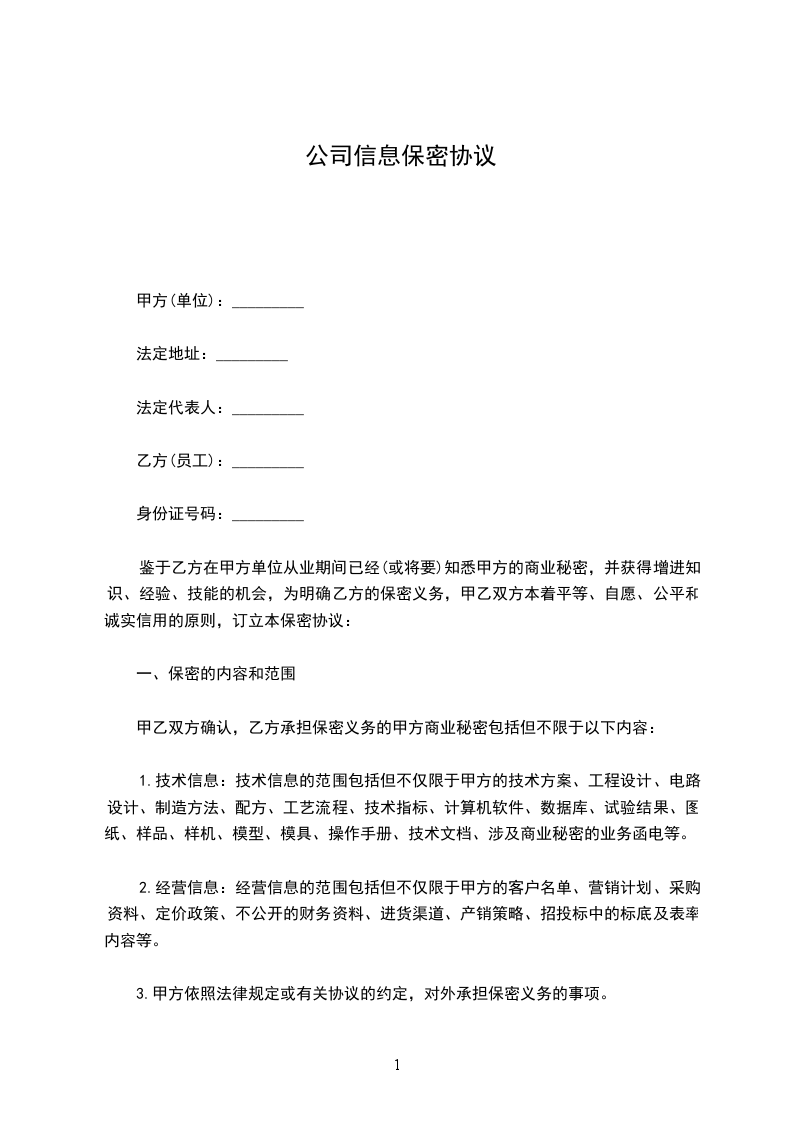 公司信息保密协议

甲方(单位)：_________

法定地址：_________

法定代表人：_________

乙方(员工)：_________

身份证号码：_________

鉴于乙方在甲方单位从业期间已经(或将要)知悉甲方的商业秘密，并获得增进知识、经验、技能的机会，为明确乙方的保密义务，甲乙双方本着平等、自愿、公平和诚实信用的原则，订立本保密协议：

一、保密的内容和范围

甲乙双方确认，乙方承担保密义务的甲方商业秘密包括但不限于以下内容：

1.技术信息：技术信息的范围包括但不仅限于甲方的技术方案、工程设计、电路设计、制造方法、配方、工艺流程、技术指标、计算机软件、数据库、试验结果、图纸、样品、样机、模型、模具、操作手册、技术文档、涉及商业秘密的业务函电等。

2.经营信息：经营信息的范围包括但不仅限于甲方的客户名单、营销计划、采购资料、定价政策、不公开的财务资料、进货渠道、产销策略、招投标中的标底及表率内容等。

3.甲方依照法律规定或有关协议的约定，对外承担保密义务的事项。

1